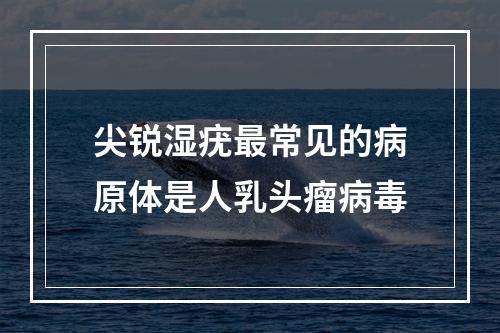 尖锐湿疣最常见的病原体是人乳头瘤病毒